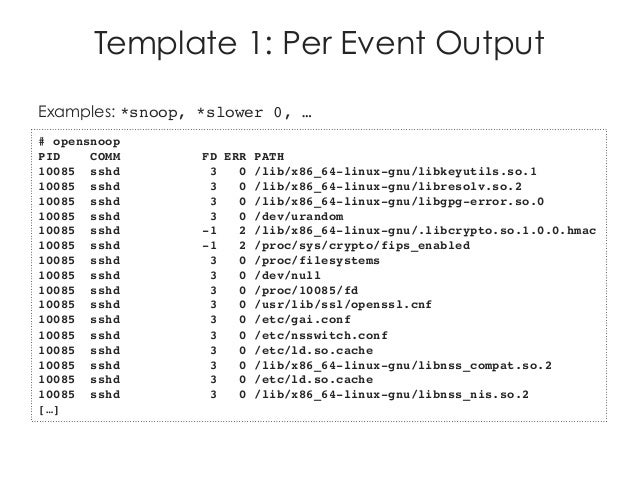 Template 1: Per Event Output

Examples: *snoop, *slower 0, …

# opensnoop
PID    COMM               FD ERR PATH
10085  sshd                3   0 /lib/x86_64-linux-gnu/libkeyutils.so.1
10085  sshd                3   0 /lib/x86_64-linux-gnu/libresolv.so.2
10085  sshd                3   0 /lib/x86_64-linux-gnu/libgpg-error.so.0
10085  sshd                3   0 /dev/urandom
10085  sshd               -1   2 /lib/x86_64-linux-gnu/.libcrypto.so.1.0.0.hmac
10085  sshd               -1   2 /proc/sys/crypto/fips_enabled
10085  sshd                3   0 /proc/filesystems
10085  sshd                3   0 /dev/null
10085  sshd                3   0 /proc/10085/fd
10085  sshd                3   0 /usr/lib/ssl/openssl.cnf
10085  sshd                3   0 /etc/gai.conf
10085  sshd                3   0 /etc/nsswitch.conf
10085  sshd                3   0 /etc/ld.so.cache
10085  sshd                3   0 /lib/x86_64-linux-gnu/libnss_compat.so.2
10085  sshd                3   0 /etc/ld.so.cache
10085  sshd                3   0 /lib/x86_64-linux-gnu/libnss_nis.so.2
[…]